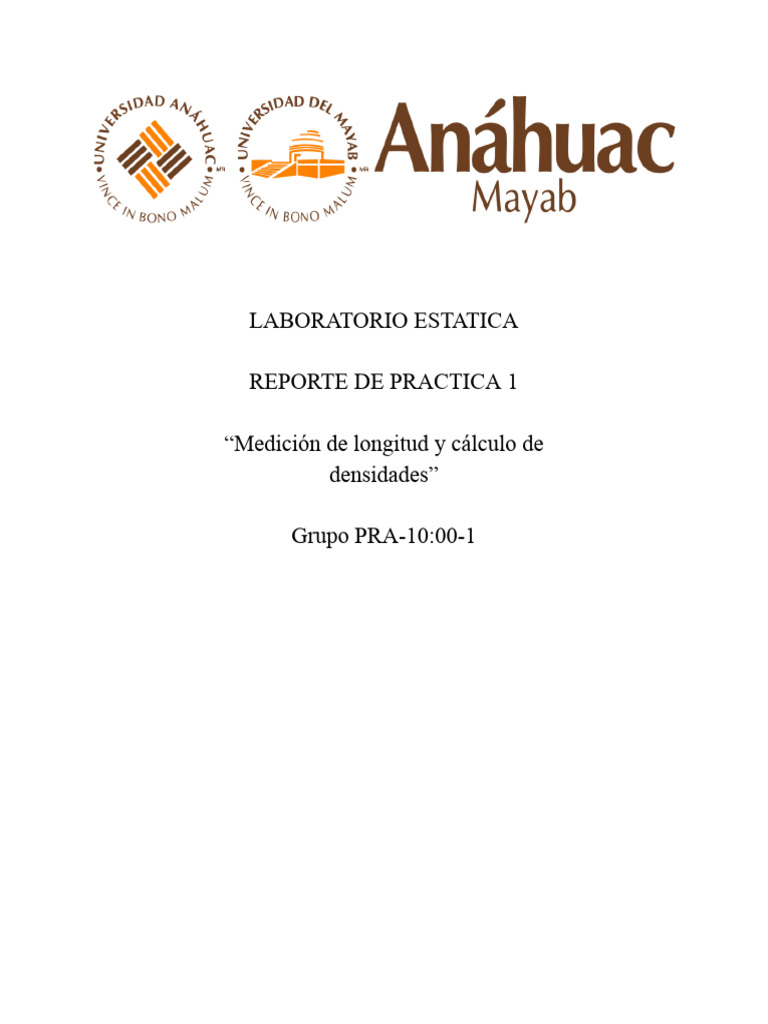 UNIVERSIDAD ANÁHUAC
VINCE IN BONO MALUM

UNIVERSIDAD DEL MAYAB
VINCE IN BONO MALUM

Anáhuac
Mayab

LABORATORIO ESTATICA

REPORTE DE PRACTICA 1

“Medición de longitud y cálculo de densidades”

Grupo PRA-10:00-1